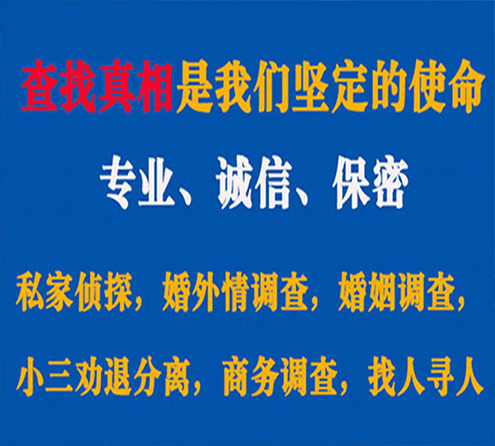 查找真相是我们坚定的使命

专业、诚信、保密

私家侦探，婚外情调查，婚姻调查，

小三劝退分离，商务调查，找人寻人